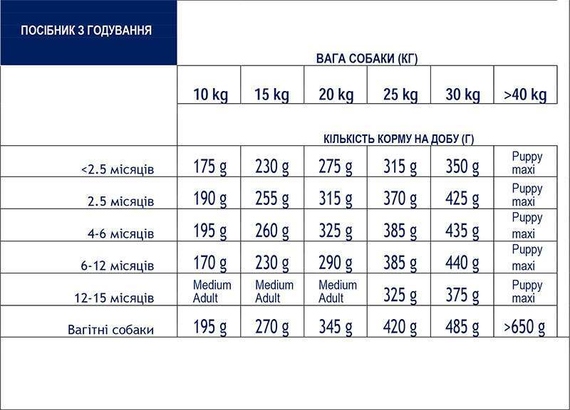 ПОСІБНИК З ГОДУВАННЯ

ВАГА СОБАКИ (КГ)

| | 10 kg | 15 kg | 20 kg | 25 kg | 30 kg | >40 kg |
|---|---|---|---|---|---|---|
| | КІЛЬКІСТЬ КОРМУ НА ДОБУ (Г) | | | | | |
| <2.5 місяців | 175 g | 230 g | 275 g | 315 g | 350 g | Puppy maxi |
| 2.5 місяців | 190 g | 255 g | 315 g | 370 g | 425 g | Puppy maxi |
| 4-6 місяців | 195 g | 260 g | 325 g | 385 g | 435 g | Puppy maxi |
| 6-12 місяців | 170 g | 230 g | 290 g | 385 g | 440 g | Puppy maxi |
| 12-15 місяців | Medium Adult | Medium Adult | Medium Adult | 325 g | 375 g | Puppy maxi |
| Вагітні собаки | 195 g | 270 g | 345 g | 420 g | 485 g | >650 g |